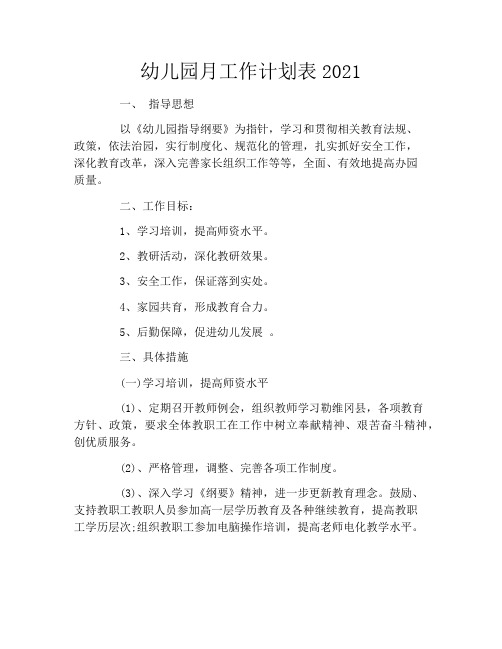 幼儿园月工作计划表 2021

一、 指导思想

以《幼儿园指导纲要》为指针，学习和贯彻相关教育法规、政策，依法治园，实行制度化、规范化的管理，扎实抓好安全工作，深化教育改革，深入完善家长组织工作等等，全面、有效地提高办园质量。

二、工作目标：

1、学习培训，提高师资水平。

2、教研活动，深化教研效果。

3、安全工作，保证落到实处。

4、家园共育，形成教育合力。

5、后勤保障，促进幼儿发展 。

三、具体措施

(一)学习培训，提高师资水平

(1)、定期召开教师例会，组织教师学习勒维冈县，各项教育方针、政策，要求全体教职工在工作中树立奉献精神、艰苦奋斗精神，创优质服务。

(2)、严格管理，调整、完善各项工作制度。

(3)、深入学习《纲要》精神，进一步更新教育理念。鼓励、支持教职工教职人员参加高一层学历教育及各种继续教育，提高教职工学历层次;组织教职工参加电脑操作培训，提高老师电化教学水平。